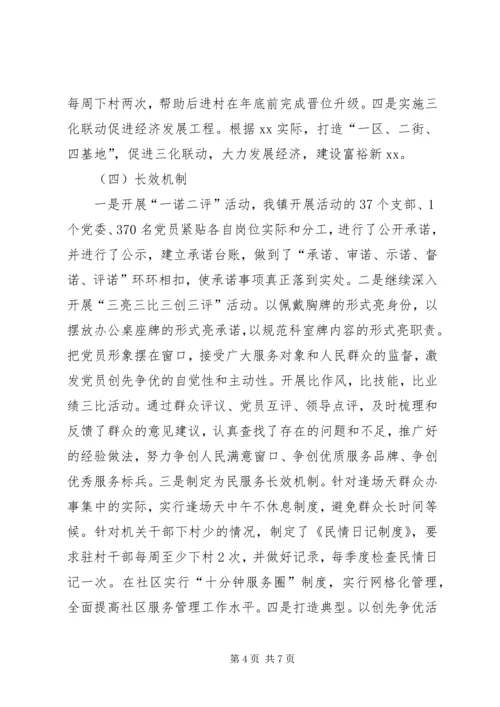 每周下村两次，帮助后进村在年底前完成晋位升级。四是实施三化联动促进经济发展工程。根据 xx 实际，打造“一区、二街、四基地”，促进三化联动，大力发展经济，建设富裕新 xx。

（四）长效机制

一是开展“一诺二评”活动，我镇开展活动的 37 个支部、1 个党委、370 名党员紧贴各自岗位实际和分工，进行了公开承诺，并进行了公示，建立承诺台账，做到了“承诺、审诺、示诺、督诺、评诺”环环相扣，使承诺事项真正落到实处。二是继续深入开展“三亮三比三创三评”活动。以佩戴胸牌的形式亮身份，以摆放办公桌座牌的形式亮承诺，以规范科室牌内容的形式亮职责。把党员形象摆在窗口，接受广大服务对象和人民群众的监督，激发党员创先争优的自觉性和主动性。开展比作风，比技能，比业绩三比活动。通过群众评议、党员互评、领导点评，及时梳理和反馈了群众的意见建议，认真查找了存在的问题和不足，推广好的经验做法，努力争创人民满意窗口、争创优质服务品牌、争创优秀服务标兵。三是制定为民服务长效机制。针对逢场天群众办事集中的实际，实行逢场天中午不休息制度，避免群众长时间等候。针对机关干部下村少的情况，制定了《民情日记制度》，要求驻村干部每周至少下村 2 次，并做好记录，每季度检查民情日记一次。在社区实行“十分钟服务圈”制度，实行网格化管理，全面提高社区服务管理工作水平。四是打造典型。以创先争优活

第 4 页 共 7 页